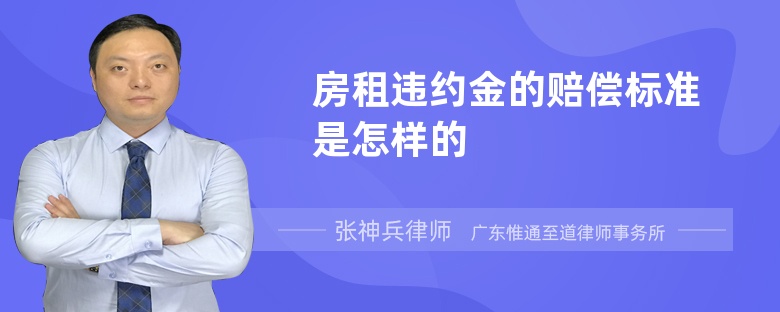 房租违约金的赔偿标准是怎样的

张神兵律师　广东惟通至道律师事务所